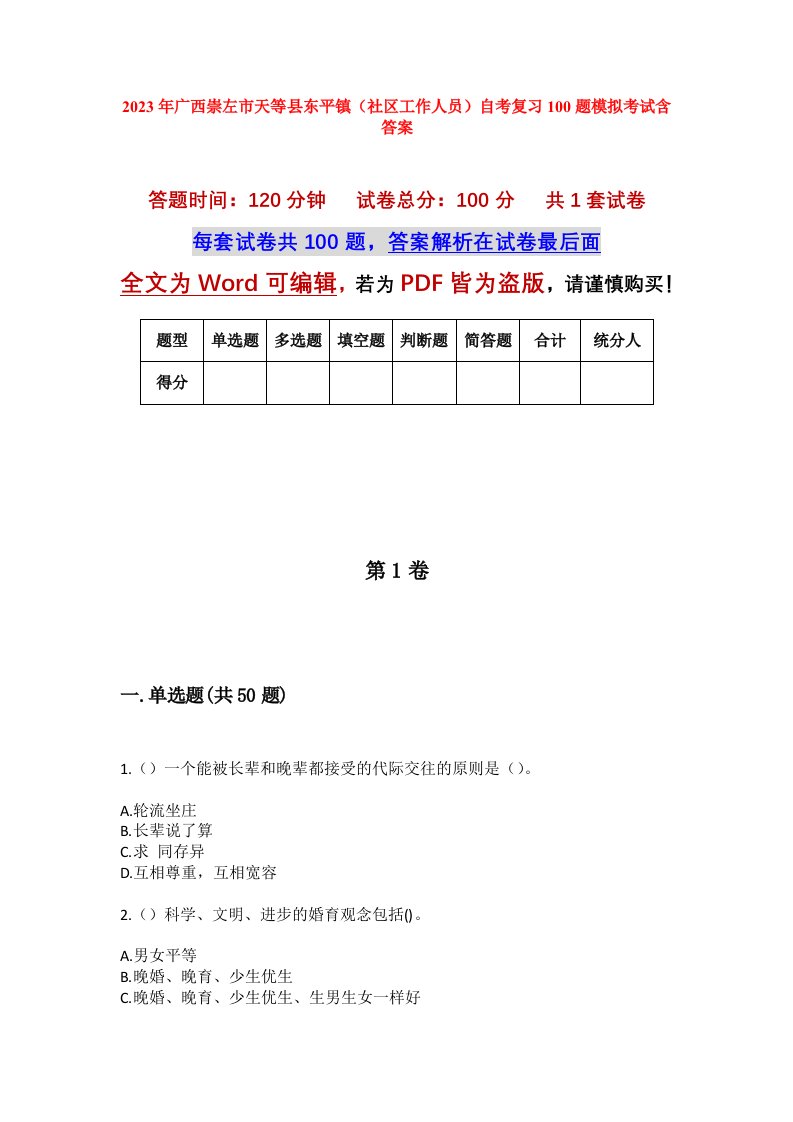 2023年广西崇左市天等县东平镇（社区工作人员）自考复习100题模拟考试含答案

答题时间：120分钟　　试卷总分：100分　　共1套试卷

每套试卷共100题，答案解析在试卷最后面

全文为Word可编辑，若为PDF皆为盗版，请谨慎购买！

| 题型 | 单选题 | 多选题 | 填空题 | 判断题 | 简答题 | 合计 | 统分人 |
|---|---|---|---|---|---|---|---|
| 得分 | | | | | | | |

第1卷

一.单选题(共50题)

1.（）一个能被长辈和晚辈都接受的代际交往的原则是（）。

A.轮流坐庄
B.长辈说了算
C.求 同存异
D.互相尊重，互相宽容

2.（）科学、文明、进步的婚育观念包括()。

A.男女平等
B.晚婚、晚育、少生优生
C.晚婚、晚育、少生优生、生男生女一样好